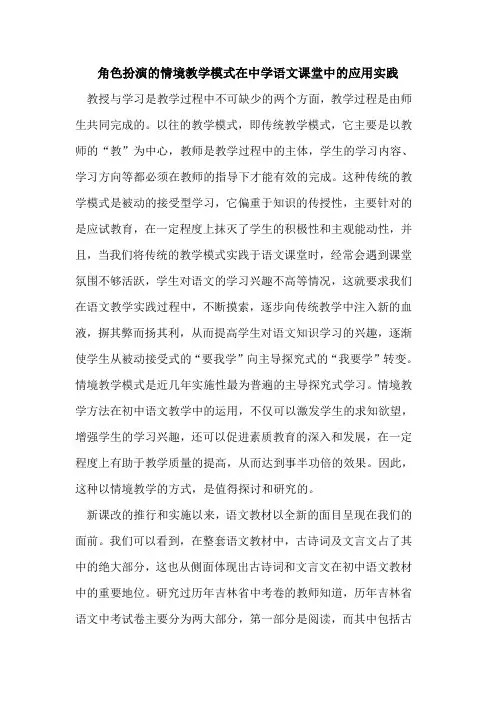 角色扮演的情境教学模式在中学语文课堂中的应用实践

教授与学习是教学过程中不可缺少的两个方面，教学过程是由师生共同完成的。以往的教学模式，即传统教学模式，它主要是以教师的“教”为中心，教师是教学过程中的主体，学生的学习内容、学习方向等都必须在教师的指导下才能有效的完成。这种传统的教学模式是被动的接受型学习，它偏重于知识的传授性，主要针对的是应试教育，在一定程度上抹灭了学生的积极性和主观能动性，并且，当我们将传统的教学模式实践于语文课堂时，经常会遇到课堂氛围不够活跃，学生对语文的学习兴趣不高等情况，这就要求我们在语文教学实践过程中，不断摸索，逐步向传统教学中注入新的血液，摒其弊而扬其利，从而提高学生对语文知识学习的兴趣，逐渐使学生从被动接受式的“要我学”向主导探究式的“我要学”转变。情境教学模式是近几年实施性最为普遍的主导探究式学习。情境教学方法在初中语文教学中的运用，不仅可以激发学生的求知欲望，增强学生的学习兴趣，还可以促进素质教育的深入和发展，在一定程度上有助于教学质量的提高，从而达到事半功倍的效果。因此，这种以情境教学的方式，是值得探讨和研究的。

新课改的推行和实施以来，语文教材以全新的面目呈现在我们的面前。我们可以看到，在整套语文教材中，古诗词及文言文占了其中的绝大部分，这也从侧面体现出古诗词和文言文在初中语文教材中的重要地位。研究过历年吉林省中考卷的教师知道，历年吉林省语文中考试卷主要分为两大部分，第一部分是阅读，而其中包括古